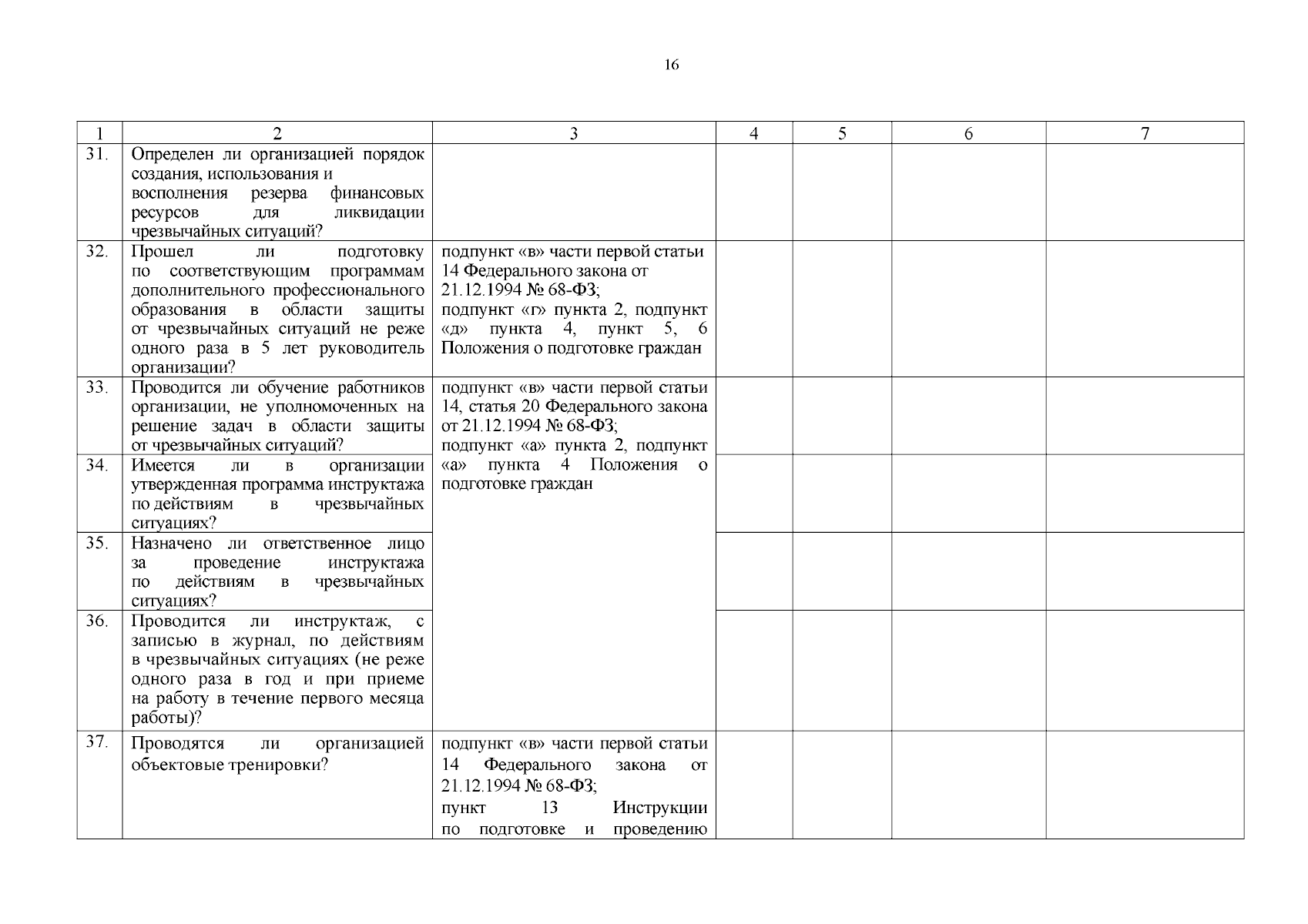 16

| 1 | 2 | 3 | 4 | 5 | 6 | 7 |
|---|---|---|---|---|---|---|
| 31. | Определен ли организацией порядок создания, использования и восполнения резерва финансовых ресурсов для ликвидации чрезвычайных ситуаций? | | | | | |
| 32. | Прошел ли подготовку по соответствующим программам дополнительного профессионального образования в области защиты от чрезвычайных ситуаций не реже одного раза в 5 лет руководитель организации? | подпункт «в» части первой статьи 14 Федерального закона от 21.12.1994 № 68-ФЗ; подпункт «г» пункта 2, подпункт «д» пункта 4, пункт 5, 6 Положения о подготовке граждан | | | | |
| 33. | Проводится ли обучение работников организации, не уполномоченных на решение задач в области защиты от чрезвычайных ситуаций? | подпункт «в» части первой статьи 14, статья 20 Федерального закона от 21.12.1994 № 68-ФЗ; подпункт «а» пункта 2, подпункт «а» пункта 4 Положения о подготовке граждан | | | | |
| 34. | Имеется ли в организации утвержденная программа инструктажа по действиям в чрезвычайных ситуациях? | | | | | |
| 35. | Назначено ли ответственное лицо за проведение инструктажа по действиям в чрезвычайных ситуациях? | | | | | |
| 36. | Проводится ли инструктаж, с записью в журнал, по действиям в чрезвычайных ситуациях (не реже одного раза в год и при приеме на работу в течение первого месяца работы)? | | | | | |
| 37. | Проводятся ли организацией объектовые тренировки? | подпункт «в» части первой статьи 14 Федерального закона от 21.12.1994 № 68-ФЗ; пункт 13 Инструкции по подготовке и проведению | | | | |